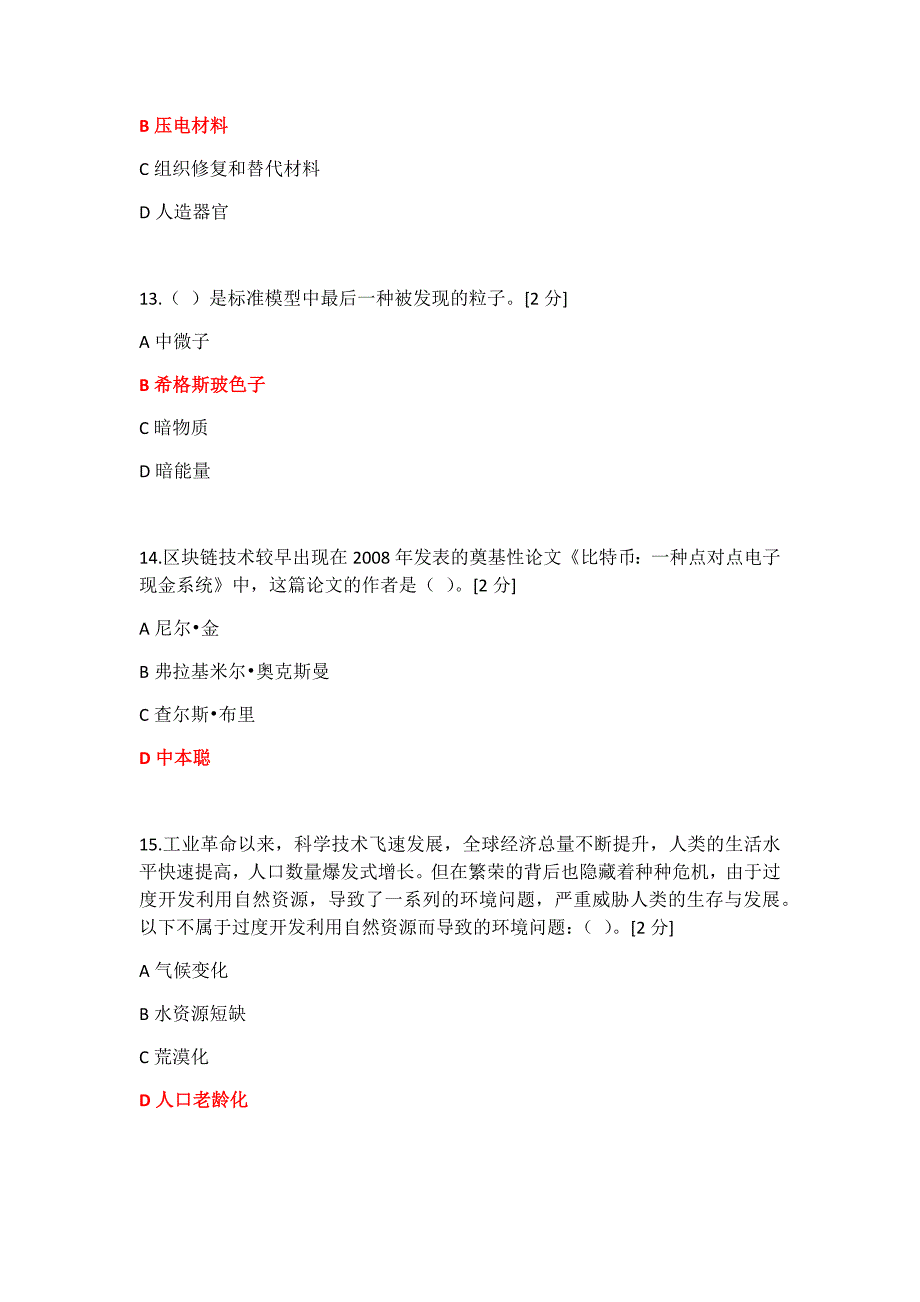 B 压电材料

C 组织修复和替代材料

D 人造器官

13.（ ）是标准模型中最后一种被发现的粒子。[2 分]

A 中微子

B 希格斯玻色子

C 暗物质

D 暗能量

14.区块链技术较早出现在 2008 年发表的奠基性论文《比特币：一种点对点电子现金系统》中，这篇论文的作者是（ ）。[2 分]

A 尼尔•金

B 弗拉基米尔•奥克斯曼

C 查尔斯•布里

D 中本聪

15.工业革命以来，科学技术飞速发展，全球经济总量不断提升，人类的生活水平快速提高，人口数量爆发式增长。但在繁荣的背后也隐藏着种种危机，由于过度开发利用自然资源，导致了一系列的环境问题，严重威胁人类的生存与发展。以下不属于过度开发利用自然资源而导致的环境问题：（ ）。[2 分]

A 气候变化

B 水资源短缺

C 荒漠化

D 人口老龄化